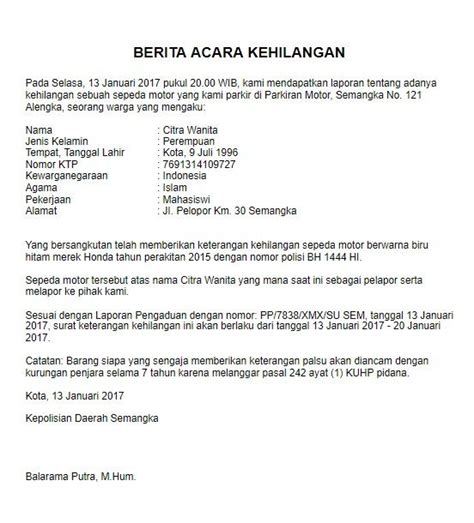 BERITA ACARA KEHILANGAN

Pada Selasa, 13 Januari 2017 pukul 20.00 WIB, kami mendapatkan laporan tentang adanya kehilangan sebuah sepeda motor yang kami parkir di Parkiran Motor, Semangka No. 121 Alengka, seorang warga yang mengaku:

Nama : Citra Wanita
Jenis Kelamin : Perempuan
Tempat, Tanggal Lahir : Kota, 9 Juli 1996
Nomor KTP : 7691314109727
Kewarganegaraan : Indonesia
Agama : Islam
Pekerjaan : Mahasiswi
Alamat : Jl. Pelopor Km. 30 Semangka

Yang bersangkutan telah memberikan keterangan kehilangan sepeda motor berwarna biru hitam merek Honda tahun perakitan 2015 dengan nomor polisi BH 1444 HI.

Sepeda motor tersebut atas nama Citra Wanita yang mana saat ini sebagai pelapor serta melapor ke pihak kami.

Sesuai dengan Laporan Pengaduan dengan nomor: PP/7838/XMX/SU SEM, tanggal 13 Januari 2017, surat keterangan kehilangan ini akan berlaku dari tanggal 13 Januari 2017 - 20 Januari 2017.

Catatan: Barang siapa yang sengaja memberikan keterangan palsu akan diancam dengan kurungan penjara selama 7 tahun karena melanggar pasal 242 ayat (1) KUHP pidana.

Kota, 13 Januari 2017

Kepolisian Daerah Semangka

Balarama Putra, M.Hum.